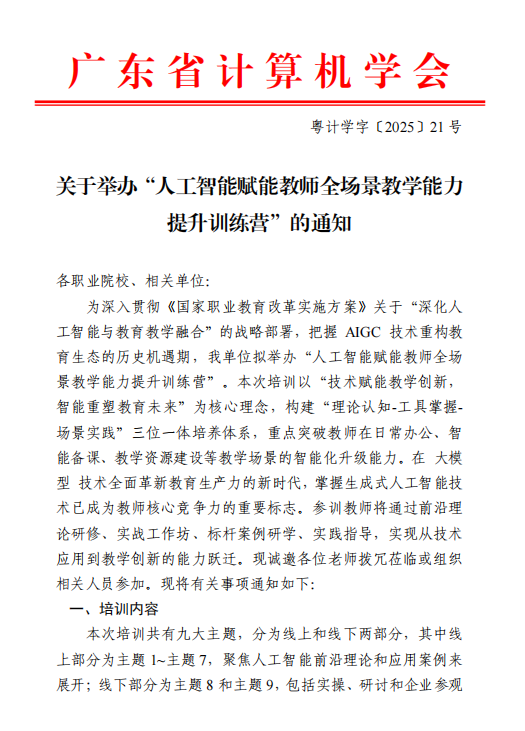 广东省计算机学会

粤计学字〔2025〕21号

关于举办“人工智能赋能教师全场景教学能力提升训练营”的通知

各职业院校、相关单位:

为深入贯彻《国家职业教育改革实施方案》关于“深化人工智能与教育教学融合”的战略部署，把握 AIGC 技术重构教育生态的历史机遇期，我单位拟举办“人工智能赋能教师全场景教学能力提升训练营”。本次培训以“技术赋能教学创新，智能重塑教育未来”为核心理念，构建“理论认知-工具掌握-场景实践”三位一体培养体系，重点突破教师在日常办公、智能备课、教学资源建设等教学场景的智能化升级能力。在 大模型 技术全面革新教育生产力的新时代，掌握生成式人工智能技术已成为教师核心竞争力的重要标志。参训教师将通过前沿理论研修、实战工作坊、标杆案例研学、实践指导，实现从技术应用到教学创新的能力跃迁。现诚邀各位老师拨冗莅临或组织相关人员参加。现将有关事项通知如下:

一、培训内容

本次培训共有九大主题，分为线上和线下两部分，其中线上部分为主题 1~主题 7，聚焦人工智能前沿理论和应用案例来展开；线下部分为主题 8 和主题 9，包括实操、研讨和企业参观